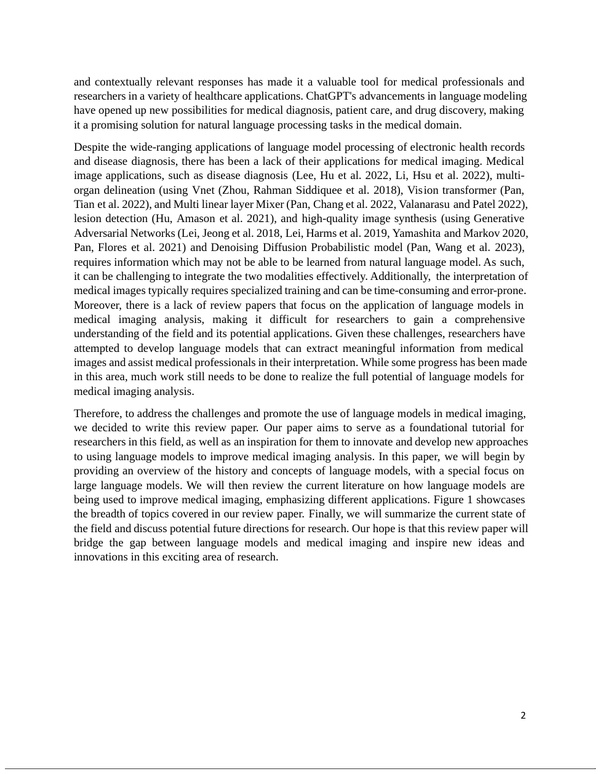 and contextually relevant responses has made it a valuable tool for medical professionals and researchers in a variety of healthcare applications. ChatGPT's advancements in language modeling have opened up new possibilities for medical diagnosis, patient care, and drug discovery, making it a promising solution for natural language processing tasks in the medical domain.

Despite the wide-ranging applications of language model processing of electronic health records and disease diagnosis, there has been a lack of their applications for medical imaging. Medical image applications, such as disease diagnosis (Lee, Hu et al. 2022, Li, Hsu et al. 2022), multi-organ delineation (using Vnet (Zhou, Rahman Siddiquee et al. 2018), Vision transformer (Pan, Tian et al. 2022), and Multi linear layer Mixer (Pan, Chang et al. 2022, Valanarasu and Patel 2022), lesion detection (Hu, Amason et al. 2021), and high-quality image synthesis (using Generative Adversarial Networks (Lei, Jeong et al. 2018, Lei, Harms et al. 2019, Yamashita and Markov 2020, Pan, Flores et al. 2021) and Denoising Diffusion Probabilistic model (Pan, Wang et al. 2023), requires information which may not be able to be learned from natural language model. As such, it can be challenging to integrate the two modalities effectively. Additionally, the interpretation of medical images typically requires specialized training and can be time-consuming and error-prone. Moreover, there is a lack of review papers that focus on the application of language models in medical imaging analysis, making it difficult for researchers to gain a comprehensive understanding of the field and its potential applications. Given these challenges, researchers have attempted to develop language models that can extract meaningful information from medical images and assist medical professionals in their interpretation. While some progress has been made in this area, much work still needs to be done to realize the full potential of language models for medical imaging analysis.

Therefore, to address the challenges and promote the use of language models in medical imaging, we decided to write this review paper. Our paper aims to serve as a foundational tutorial for researchers in this field, as well as an inspiration for them to innovate and develop new approaches to using language models to improve medical imaging analysis. In this paper, we will begin by providing an overview of the history and concepts of language models, with a special focus on large language models. We will then review the current literature on how language models are being used to improve medical imaging, emphasizing different applications. Figure 1 showcases the breadth of topics covered in our review paper. Finally, we will summarize the current state of the field and discuss potential future directions for research. Our hope is that this review paper will bridge the gap between language models and medical imaging and inspire new ideas and innovations in this exciting area of research.

2